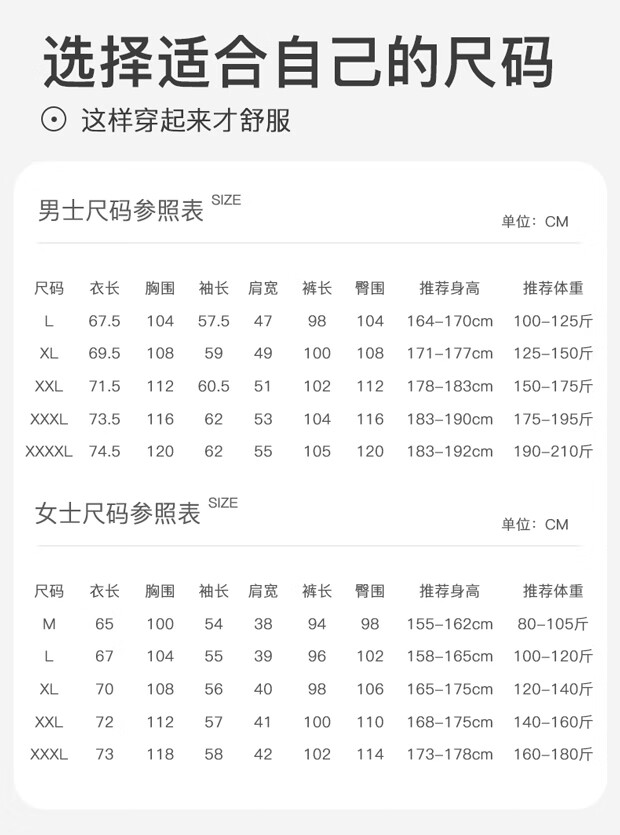 选择适合自己的尺码

⊙ 这样穿起来才舒服

男士尺码参照表 SIZE

单位：CM

| 尺码 | 衣长 | 胸围 | 袖长 | 肩宽 | 裤长 | 臀围 | 推荐身高 | 推荐体重 |
|---|---|---|---|---|---|---|---|---|
| L | 67.5 | 104 | 57.5 | 47 | 98 | 104 | 164-170cm | 100-125斤 |
| XL | 69.5 | 108 | 59 | 49 | 100 | 108 | 171-177cm | 125-150斤 |
| XXL | 71.5 | 112 | 60.5 | 51 | 102 | 112 | 178-183cm | 150-175斤 |
| XXXL | 73.5 | 116 | 62 | 53 | 104 | 116 | 183-190cm | 175-195斤 |
| XXXXL | 74.5 | 120 | 62 | 55 | 105 | 120 | 183-192cm | 190-210斤 |

女士尺码参照表 SIZE

单位：CM

| 尺码 | 衣长 | 胸围 | 袖长 | 肩宽 | 裤长 | 臀围 | 推荐身高 | 推荐体重 |
|---|---|---|---|---|---|---|---|---|
| M | 65 | 100 | 54 | 38 | 94 | 98 | 155-162cm | 80-105斤 |
| L | 67 | 104 | 55 | 39 | 96 | 102 | 158-165cm | 100-120斤 |
| XL | 70 | 108 | 56 | 40 | 98 | 106 | 165-175cm | 120-140斤 |
| XXL | 72 | 112 | 57 | 41 | 100 | 110 | 168-175cm | 140-160斤 |
| XXXL | 73 | 118 | 58 | 42 | 102 | 114 | 173-178cm | 160-180斤 |